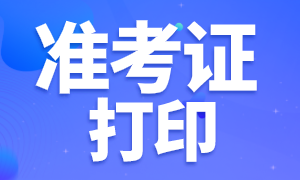 准考证
打印